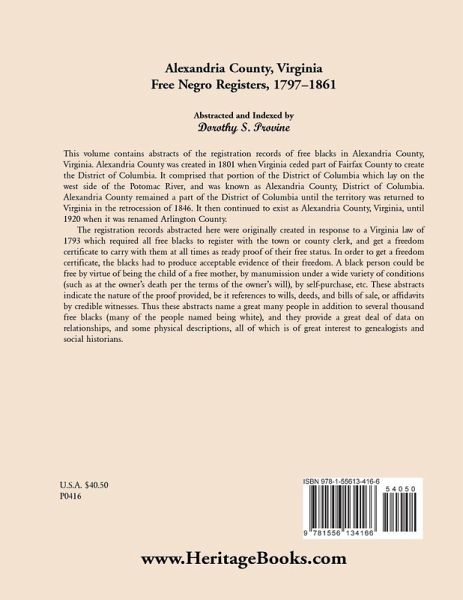 Alexandria County, Virginia
Free Negro Registers, 1797–1861

Abstracted and Indexed by
Dorothy S. Provine

This volume contains abstracts of the registration records of free blacks in Alexandria County, Virginia. Alexandria County was created in 1801 when Virginia ceded part of Fairfax County to create the District of Columbia. It comprised that portion of the District of Columbia which lay on the west side of the Potomac River, and was known as Alexandria County, District of Columbia. Alexandria County remained a part of the District of Columbia until the territory was returned to Virginia in the retrocession of 1846. It then continued to exist as Alexandria County, Virginia, until 1920 when it was renamed Arlington County.

The registration records abstracted here were originally created in response to a Virginia law of 1793 which required all free blacks to register with the town or county clerk, and get a freedom certificate to carry with them at all times as ready proof of their free status. In order to get a freedom certificate, the blacks had to produce acceptable evidence of their freedom. A black person could be free by virtue of being the child of a free mother, by manumission under a wide variety of conditions (such as at the owner's death per the terms of the owner's will), by self-purchase, etc. These abstracts indicate the nature of the proof provided, be it references to wills, deeds, and bills of sale, or affidavits by credible witnesses. Thus these abstracts name a great many people in addition to several thousand free blacks (many of the people named being white), and they provide a great deal of data on relationships, and some physical descriptions, all of which is of great interest to genealogists and social historians.

U.S.A. $40.50
P0416

ISBN 978-1-55613-416-6
54050
9 781556 134166

www.HeritageBooks.com